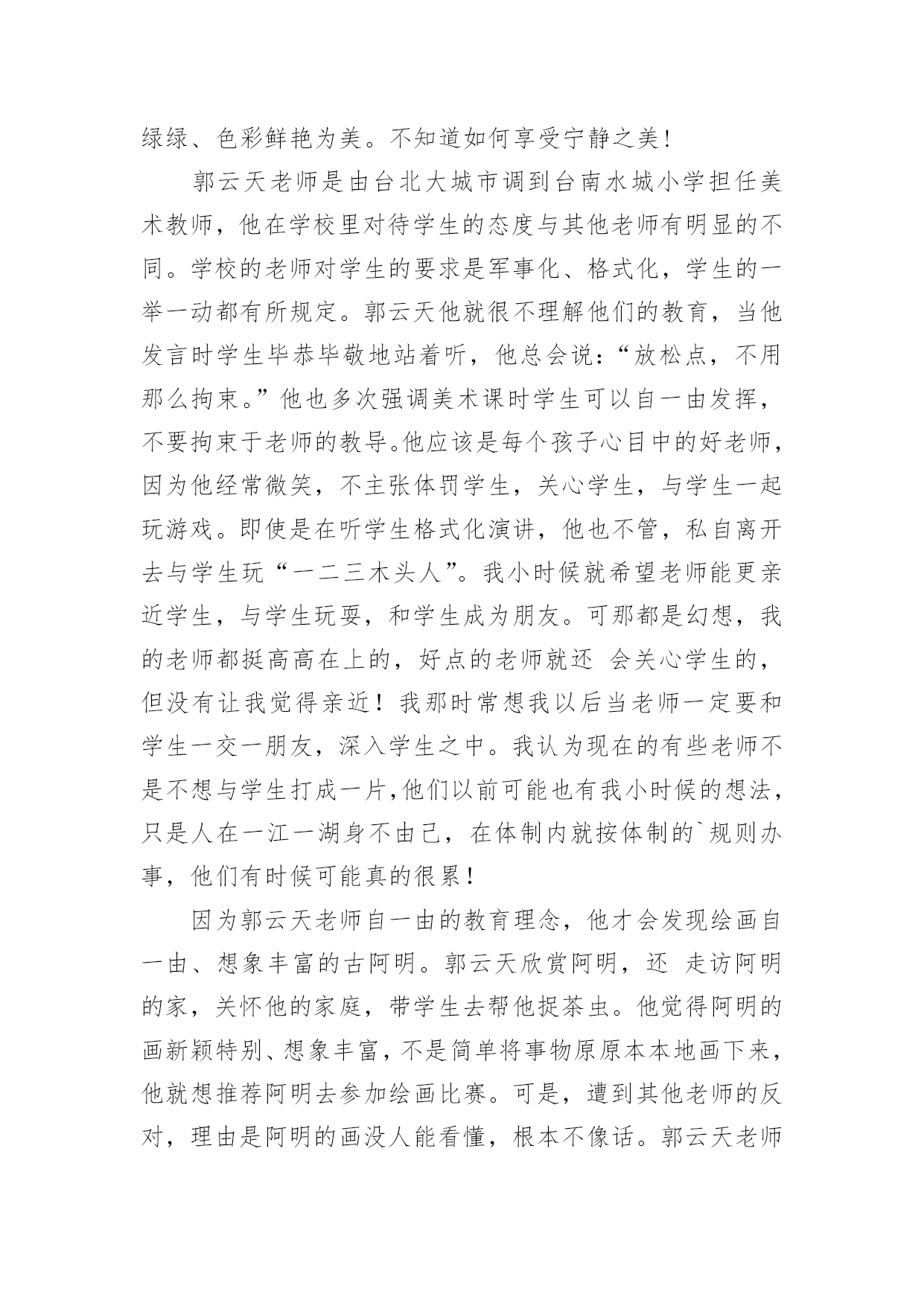 绿绿、色彩鲜艳为美。不知道如何享受宁静之美！

郭云天老师是由台北大城市调到台南水城小学担任美术教师，他在学校里对待学生的态度与其他老师有明显的不同。学校的老师对学生的要求是军事化、格式化，学生的一举一动都有所规定。郭云天他就很不理解他们的教育，当他发言时学生毕恭毕敬地站着听，他总会说：“放松点，不用那么拘束。”他也多次强调美术课时学生可以自一由发挥，不要拘束于老师的教导。他应该是每个孩子心目中的好老师，因为他经常微笑，不主张体罚学生，关心学生，与学生一起玩游戏。即使是在听学生格式化演讲，他也不管，私自离开去与学生玩“一二三木头人”。我小时候就希望老师能更亲近学生，与学生玩耍，和学生成为朋友。可那都是幻想，我的老师都挺高高在上的，好点的老师就还 会关心学生的，但没有让我觉得亲近！我那时常想我以后当老师一定要和学生一交一朋友，深入学生之中。我认为现在的有些老师不是不想与学生打成一片，他们以前可能也有我小时候的想法，只是人在一江一湖身不由己，在体制内就按体制的`规则办事，他们有时候可能真的很累！

因为郭云天老师自一由的教育理念，他才会发现绘画自一由、想象丰富的古阿明。郭云天欣赏阿明，还 走访阿明的家，关怀他的家庭，带学生去帮他捉茶虫。他觉得阿明的画新颖特别、想象丰富，不是简单将事物原原本本地画下来，他就想推荐阿明去参加绘画比赛。可是，遭到其他老师的反对，理由是阿明的画没人能看懂，根本不像话。郭云天老师